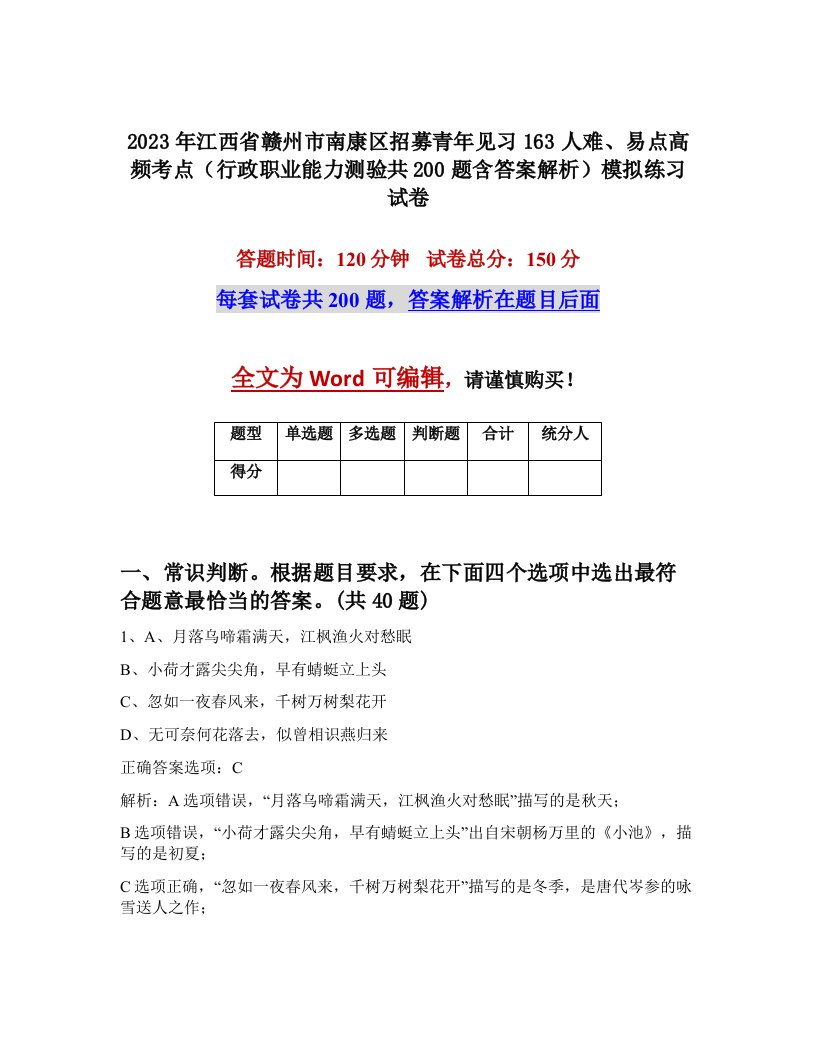 2023年江西省赣州市南康区招募青年见习163人难、易点高频考点（行政职业能力测验共200题含答案解析）模拟练习试卷

答题时间：120分钟　试卷总分：150分

每套试卷共200题，答案解析在题目后面

全文为Word可编辑，请谨慎购买！

| 题型 | 单选题 | 多选题 | 判断题 | 合计 | 统分人 |
|---|---|---|---|---|---|
| 得分 | | | | | |

一、常识判断。根据题目要求，在下面四个选项中选出最符合题意最恰当的答案。(共40题)

1、A、月落乌啼霜满天，江枫渔火对愁眠

B、小荷才露尖尖角，早有蜻蜓立上头

C、忽如一夜春风来，千树万树梨花开

D、无可奈何花落去，似曾相识燕归来

正确答案选项：C

解析：A选项错误，“月落乌啼霜满天，江枫渔火对愁眠”描写的是秋天；

B选项错误，“小荷才露尖尖角，早有蜻蜓立上头”出自宋朝杨万里的《小池》，描写的是初夏；

C选项正确，“忽如一夜春风来，千树万树梨花开”描写的是冬季，是唐代岑参的咏雪送人之作；